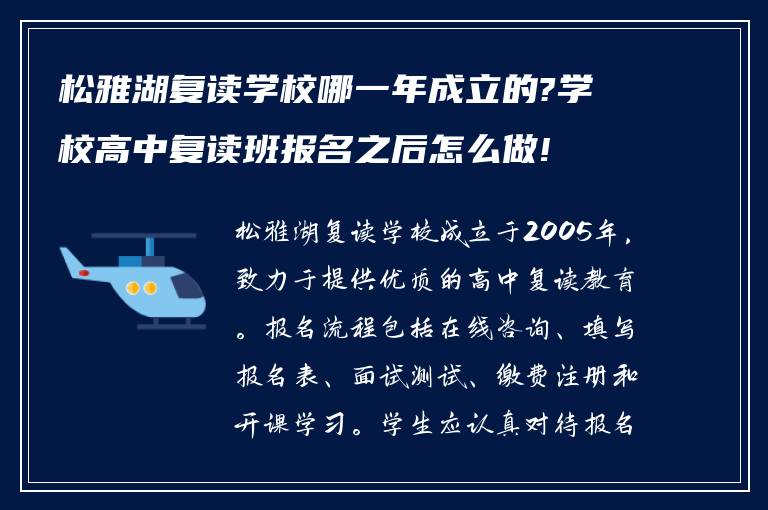 松雅湖复读学校哪一年成立的?学校高中复读班报名之后怎么做!

松雅湖复读学校成立于2005年，致力于提供优质的高中复读教育。报名流程包括在线咨询、填写报名表、面试测试、缴费注册和开课学习。学生应认真对待报名